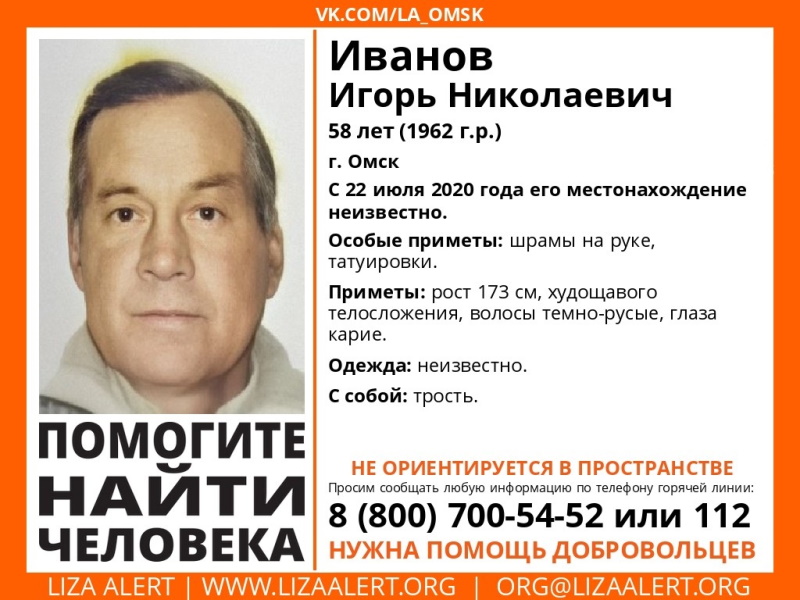 VK.COM/LA_OMSK

ПОМОГИТЕ
НАЙТИ
ЧЕЛОВЕКА

Иванов
Игорь Николаевич

58 лет (1962 г.р.)

г. Омск

С 22 июля 2020 года его местонахождение неизвестно.

Особые приметы: шрамы на руке, татуировки.

Приметы: рост 173 см, худощавого телосложения, волосы темно-русые, глаза карие.

Одежда: неизвестно.

С собой: трость.

НЕ ОРИЕНТИРУЕТСЯ В ПРОСТРАНСТВЕ

Просим сообщать любую информацию по телефону горячей линии:

8 (800) 700-54-52 или 112

НУЖНА ПОМОЩЬ ДОБРОВОЛЬЦЕВ

LIZA ALERT | WWW.LIZAALERT.ORG | ORG@LIZAALERT.ORG